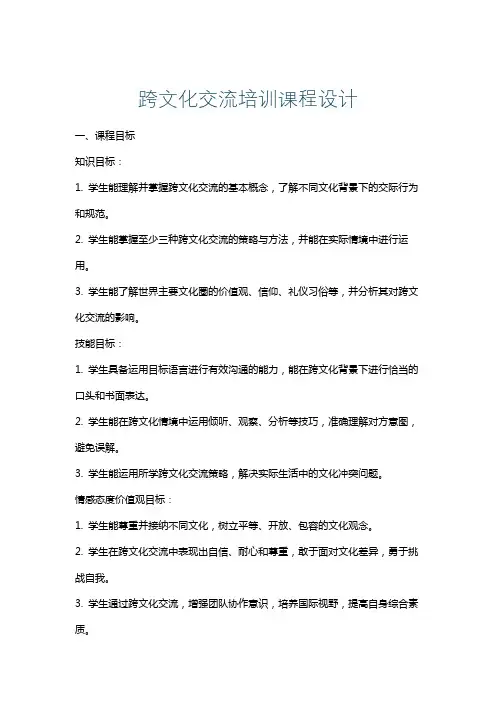 跨文化交流培训课程设计

一、课程目标

知识目标：

1. 学生能理解并掌握跨文化交流的基本概念，了解不同文化背景下的交际行为和规范。

2. 学生能掌握至少三种跨文化交流的策略与方法，并能在实际情境中进行运用。

3. 学生能了解世界主要文化圈的价值观、信仰、礼仪习俗等，并分析其对跨文化交流的影响。

技能目标：

1. 学生具备运用目标语言进行有效沟通的能力，能在跨文化背景下进行恰当的口头和书面表达。

2. 学生能在跨文化情境中运用倾听、观察、分析等技巧，准确理解对方意图，避免误解。

3. 学生能运用所学跨文化交流策略，解决实际生活中的文化冲突问题。

情感态度价值观目标：

1. 学生能尊重并接纳不同文化，树立平等、开放、包容的文化观念。

2. 学生在跨文化交流中表现出自信、耐心和尊重，敢于面对文化差异，勇于挑战自我。

3. 学生通过跨文化交流，增强团队协作意识，培养国际视野，提高自身综合素质。